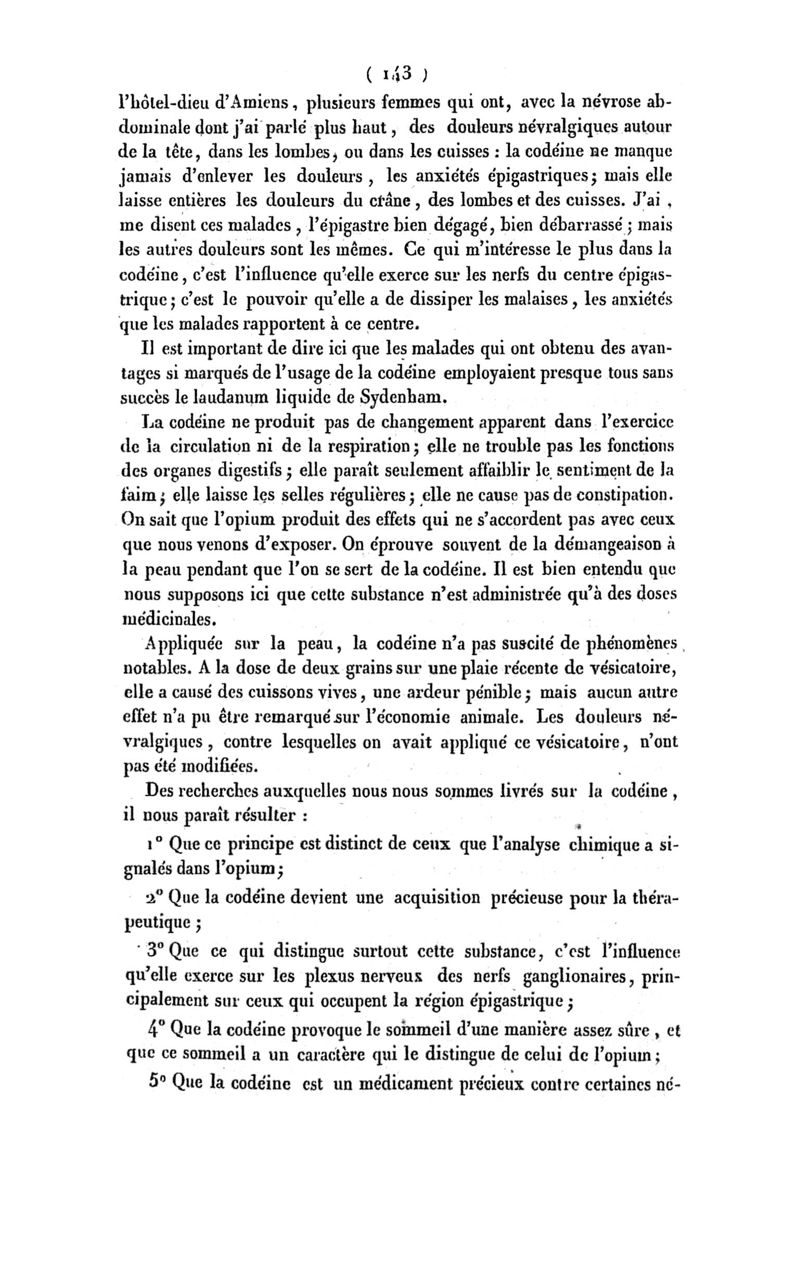 ( 143 )

l'hôtel-dieu d'Amiens, plusieurs femmes qui ont, avec la névrose abdominale dont j'ai parlé plus haut, des douleurs névralgiques autour de la tête, dans les lombes, ou dans les cuisses : la codéine ne manque jamais d'enlever les douleurs, les anxiétés épigastriques; mais elle laisse entières les douleurs du crâne, des lombes et des cuisses. J'ai, me disent ces malades, l'épigastre bien dégagé, bien débarrassé; mais les autres douleurs sont les mêmes. Ce qui m'intéresse le plus dans la codéine, c'est l'influence qu'elle exerce sur les nerfs du centre épigastrique; c'est le pouvoir qu'elle a de dissiper les malaises, les anxiétés que les malades rapportent à ce centre.

Il est important de dire ici que les malades qui ont obtenu des avantages si marqués de l'usage de la codéine employaient presque tous sans succès le laudanum liquide de Sydenham.

La codéine ne produit pas de changement apparent dans l'exercice de la circulation ni de la respiration; elle ne trouble pas les fonctions des organes digestifs; elle paraît seulement affaiblir le sentiment de la faim; elle laisse les selles régulières; elle ne cause pas de constipation. On sait que l'opium produit des effets qui ne s'accordent pas avec ceux que nous venons d'exposer. On éprouve souvent de la démangeaison à la peau pendant que l'on se sert de la codéine. Il est bien entendu que nous supposons ici que cette substance n'est administrée qu'à des doses médicinales.

Appliquée sur la peau, la codéine n'a pas suscité de phénomènes notables. A la dose de deux grains sur une plaie récente de vésicatoire, elle a causé des cuissons vives, une ardeur pénible; mais aucun autre effet n'a pu être remarqué sur l'économie animale. Les douleurs névralgiques, contre lesquelles on avait appliqué ce vésicatoire, n'ont pas été modifiées.

Des recherches auxquelles nous nous sommes livrés sur la codéine, il nous paraît résulter :

1° Que ce principe est distinct de ceux que l'analyse chimique a signalés dans l'opium;

2° Que la codéine devient une acquisition précieuse pour la thérapeutique;

3° Que ce qui distingue surtout cette substance, c'est l'influence qu'elle exerce sur les plexus nerveux des nerfs ganglionaires, principalement sur ceux qui occupent la région épigastrique;

4° Que la codéine provoque le sommeil d'une manière assez sûre, et que ce sommeil a un caractère qui le distingue de celui de l'opium;

5° Que la codéine est un médicament précieux contre certaines né-